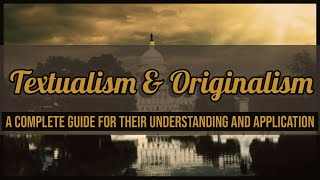 Textualism & Originalism

A COMPLETE GUIDE FOR THEIR UNDERSTANDING AND APPLICATION